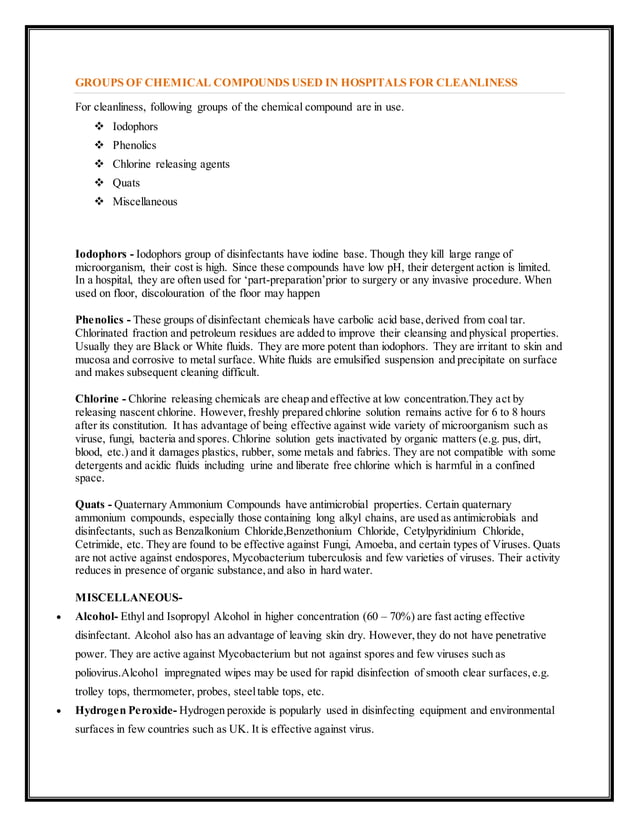 GROUPS OF CHEMICAL COMPOUNDS USED IN HOSPITALS FOR CLEANLINESS

For cleanliness, following groups of the chemical compound are in use.

❖ Iodophors
❖ Phenolics
❖ Chlorine releasing agents
❖ Quats
❖ Miscellaneous

Iodophors - Iodophors group of disinfectants have iodine base. Though they kill large range of microorganism, their cost is high. Since these compounds have low pH, their detergent action is limited. In a hospital, they are often used for 'part-preparation'prior to surgery or any invasive procedure. When used on floor, discolouration of the floor may happen

Phenolics - These groups of disinfectant chemicals have carbolic acid base, derived from coal tar. Chlorinated fraction and petroleum residues are added to improve their cleansing and physical properties. Usually they are Black or White fluids. They are more potent than iodophors. They are irritant to skin and mucosa and corrosive to metal surface. White fluids are emulsified suspension and precipitate on surface and makes subsequent cleaning difficult.

Chlorine - Chlorine releasing chemicals are cheap and effective at low concentration.They act by releasing nascent chlorine. However, freshly prepared chlorine solution remains active for 6 to 8 hours after its constitution. It has advantage of being effective against wide variety of microorganism such as viruse, fungi, bacteria and spores. Chlorine solution gets inactivated by organic matters (e.g. pus, dirt, blood, etc.) and it damages plastics, rubber, some metals and fabrics. They are not compatible with some detergents and acidic fluids including urine and liberate free chlorine which is harmful in a confined space.

Quats - Quaternary Ammonium Compounds have antimicrobial properties. Certain quaternary ammonium compounds, especially those containing long alkyl chains, are used as antimicrobials and disinfectants, such as Benzalkonium Chloride,Benzethonium Chloride, Cetylpyridinium Chloride, Cetrimide, etc. They are found to be effective against Fungi, Amoeba, and certain types of Viruses. Quats are not active against endospores, Mycobacterium tuberculosis and few varieties of viruses. Their activity reduces in presence of organic substance, and also in hard water.

MISCELLANEOUS-

• Alcohol- Ethyl and Isopropyl Alcohol in higher concentration (60 – 70%) are fast acting effective disinfectant. Alcohol also has an advantage of leaving skin dry. However, they do not have penetrative power. They are active against Mycobacterium but not against spores and few viruses such as poliovirus.Alcohol impregnated wipes may be used for rapid disinfection of smooth clear surfaces, e.g. trolley tops, thermometer, probes, steel table tops, etc.
• Hydrogen Peroxide- Hydrogen peroxide is popularly used in disinfecting equipment and environmental surfaces in few countries such as UK. It is effective against virus.